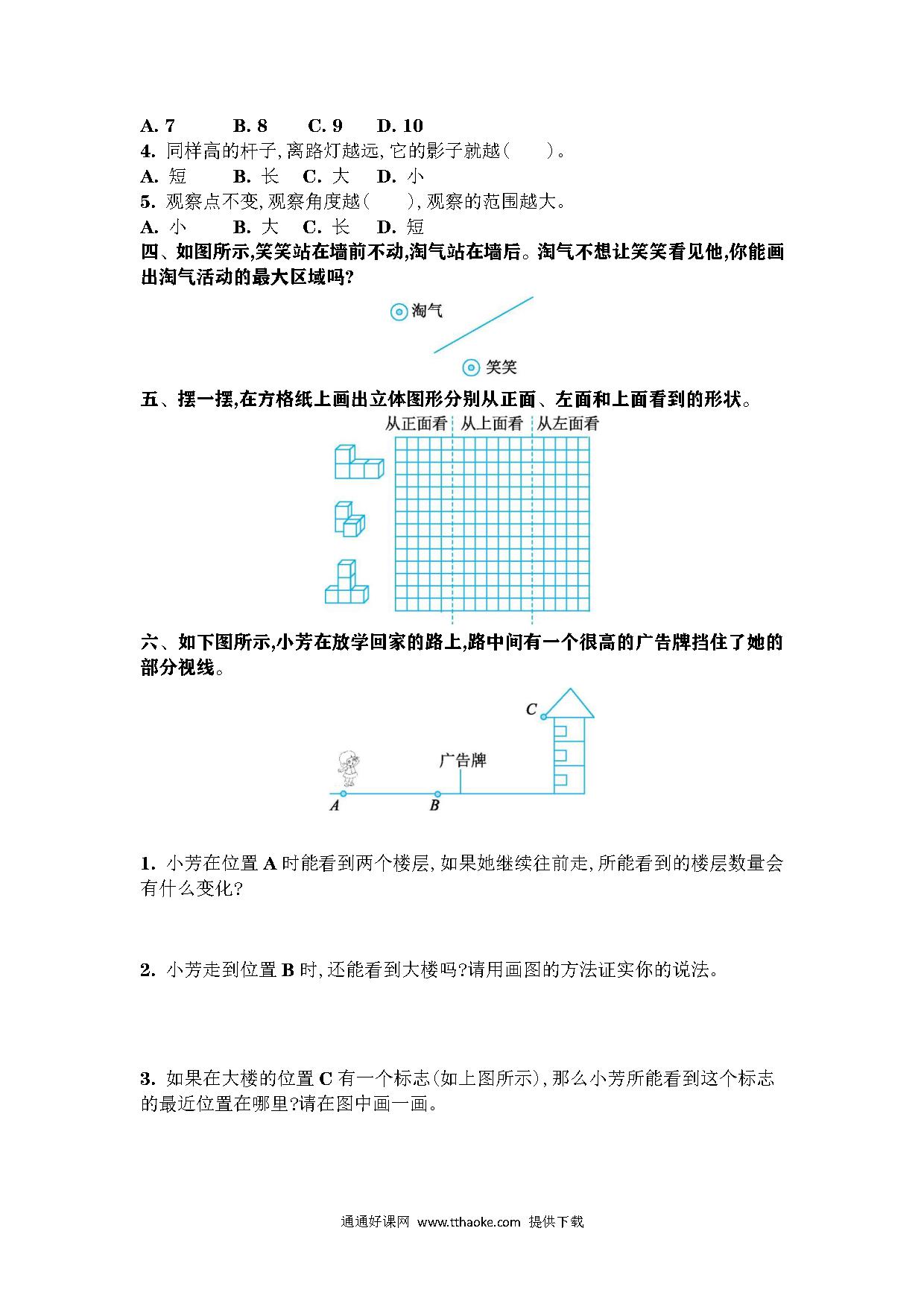 A. 7　　B. 8　　C. 9　　D. 10

4. 同样高的杆子,离路灯越远,它的影子就越(　　)。

A. 短　　B. 长　　C. 大　　D. 小

5. 观察点不变,观察角度越(　　),观察的范围越大。

A. 小　　B. 大　　C. 长　　D. 短

四、如图所示,笑笑站在墙前不动,淘气站在墙后。淘气不想让笑笑看见他,你能画出淘气活动的最大区域吗?

淘气

笑笑

五、摆一摆,在方格纸上画出立体图形分别从正面、左面和上面看到的形状。

从正面看　从上面看　从左面看

六、如下图所示,小芳在放学回家的路上,路中间有一个很高的广告牌挡住了她的部分视线。

C

广告牌

A　B

1. 小芳在位置 A 时能看到两个楼层,如果她继续往前走,所能看到的楼层数量会有什么变化?

2. 小芳走到位置 B 时,还能看到大楼吗?请用画图的方法证实你的说法。

3. 如果在大楼的位置 C 有一个标志(如上图所示),那么小芳所能看到这个标志的最近位置在哪里?请在图中画一画。

通通好课网 www.tthaoke.com 提供下载